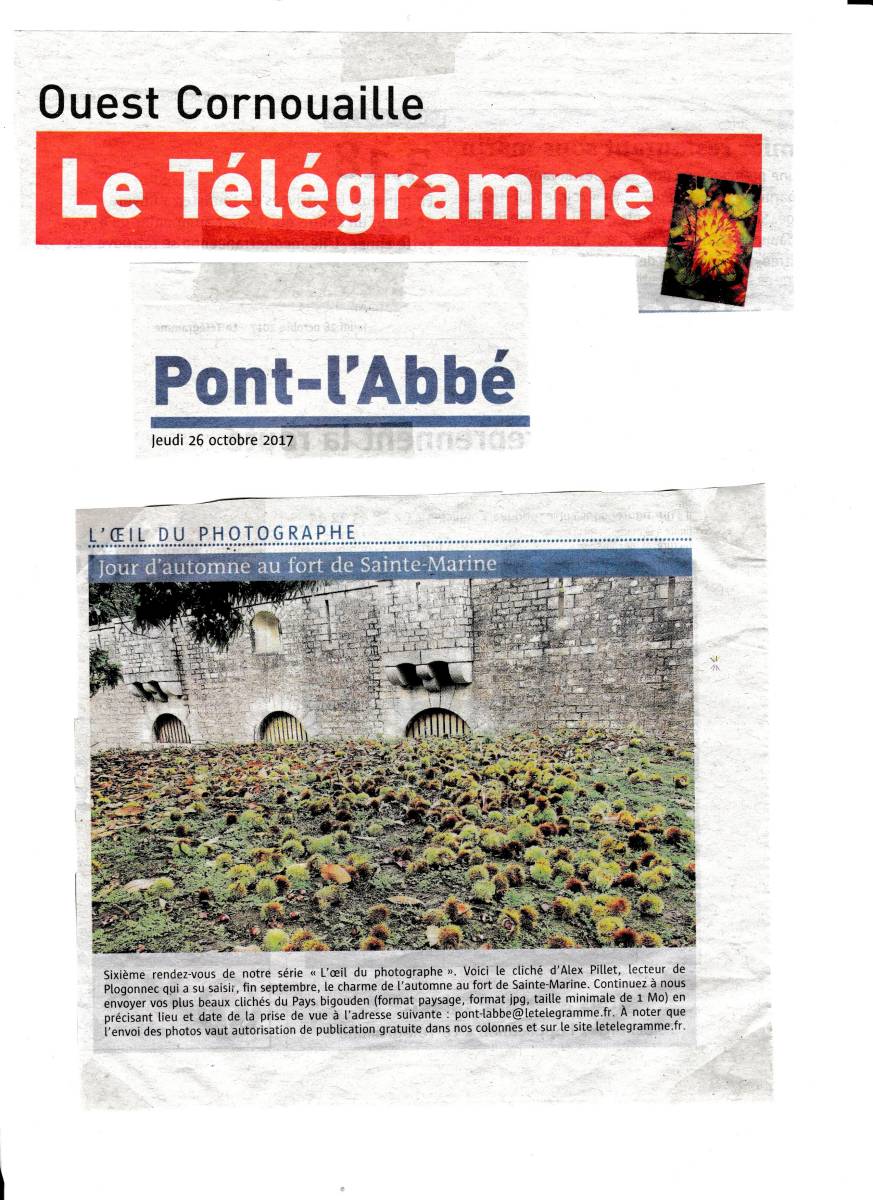 Ouest Cornouaille

Le Télégramme

Pont-l'Abbé

Jeudi 26 octobre 2017

L'ŒIL DU PHOTOGRAPHE

Jour d'automne au fort de Sainte-Marine

Sixième rendez-vous de notre série « L'œil du photographe ». Voici le cliché d'Alex Pillet, lecteur de Plogonnec qui a su saisir, fin septembre, le charme de l'automne au fort de Sainte-Marine. Continuez à nous envoyer vos plus beaux clichés du Pays bigouden (format paysage, format jpg, taille minimale de 1 Mo) en précisant lieu et date de la prise de vue à l'adresse suivante : pont-labbe@letelegramme.fr. À noter que l'envoi des photos vaut autorisation de publication gratuite dans nos colonnes et sur le site letelegramme.fr.